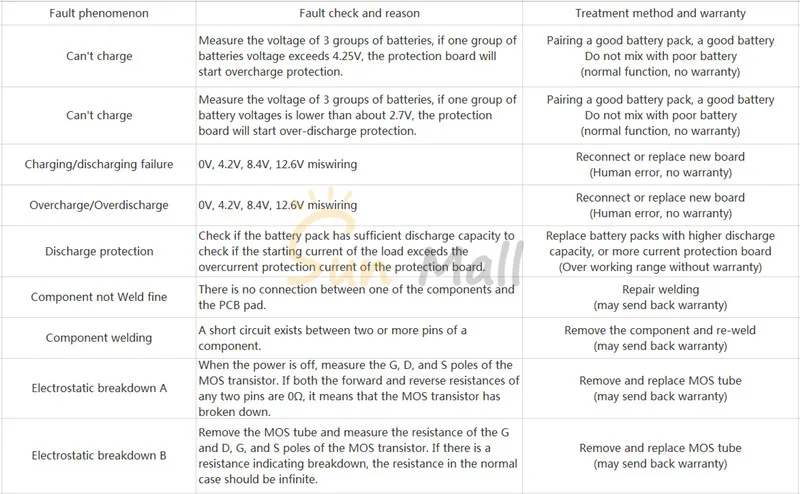 | Fault phenomenon | Fault check and reason | Treatment method and warranty |
|---|---|---|
| Can't charge | Measure the voltage of 3 groups of batteries, if one group of batteries voltage exceeds 4.25V, the protection board will start overcharge protection. | Pairing a good battery pack, a good battery Do not mix with poor battery (normal function, no warranty) |
| Can't charge | Measure the voltage of 3 groups of batteries, if one group of battery voltages is lower than about 2.7V, the protection board will start over-discharge protection. | Pairing a good battery pack, a good battery Do not mix with poor battery (normal function, no warranty) |
| Charging/discharging failure | 0V, 4.2V, 8.4V, 12.6V miswiring | Reconnect or replace new board (Human error, no warranty) |
| Overcharge/Overdischarge | 0V, 4.2V, 8.4V, 12.6V miswiring | Reconnect or replace new board (Human error, no warranty) |
| Discharge protection | Check if the battery pack has sufficient discharge capacity to check if the starting current of the load exceeds the overcurrent protection current of the protection board. | Replace battery packs with higher discharge capacity, or more current protection board (Over working range without warranty) |
| Component not Weld fine | There is no connection between one of the components and the PCB pad. | Repair welding (may send back warranty) |
| Component welding | A short circuit exists between two or more pins of a component. | Remove the component and re-weld (may send back warranty) |
| Electrostatic breakdown A | When the power is off, measure the G, D, and S poles of the MOS transistor. If both the forward and reverse resistances of any two pins are 0Ω, it means that the MOS transistor has broken down. | Remove and replace MOS tube (may send back warranty) |
| Electrostatic breakdown B | Remove the MOS tube and measure the resistance of the G and D, G, and S poles of the MOS transistor. If there is a resistance indicating breakdown, the resistance in the normal case should be infinite. | Remove and replace MOS tube (may send back warranty) |

Sun Mall